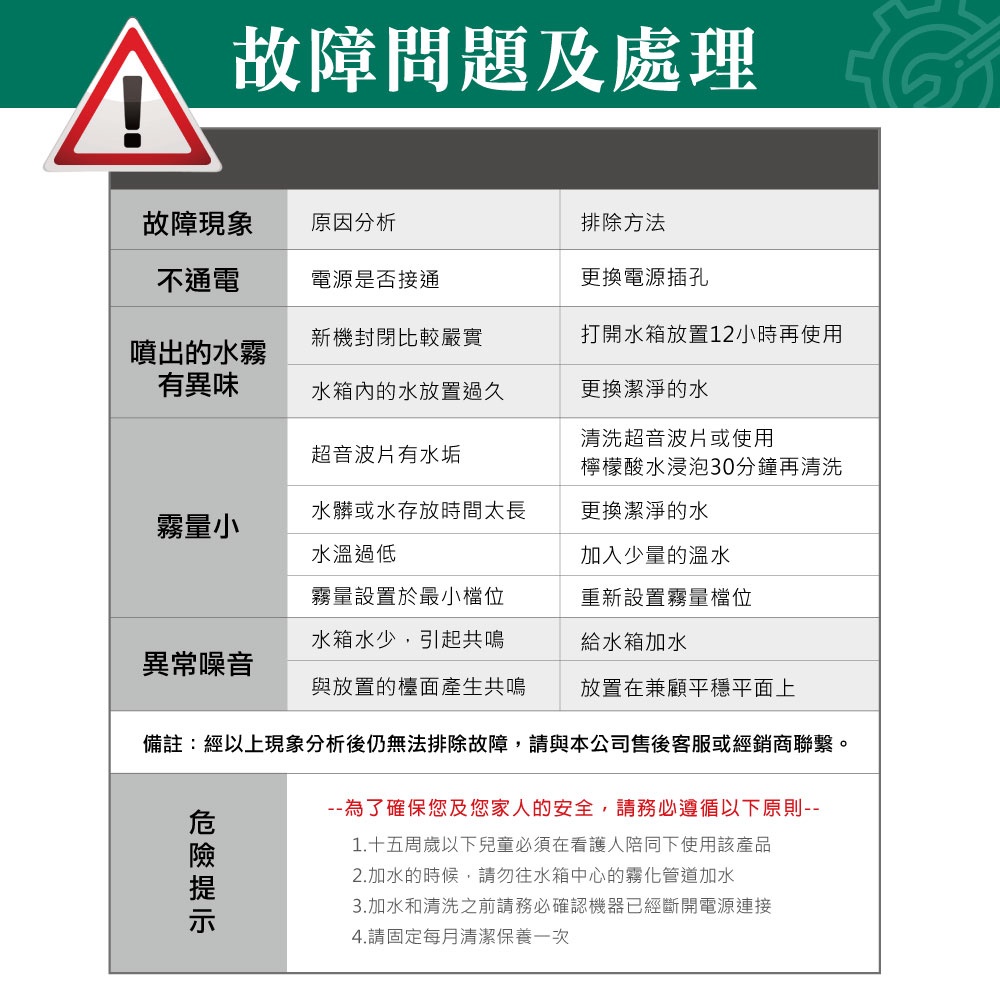 故障問題及處理

| 故障現象 | 原因分析 | 排除方法 |
|---|---|---|
| 不通電 | 電源是否接通 | 更換電源插孔 |
| 噴出的水霧有異味 | 新機封閉比較嚴實 | 打開水箱放置12小時再使用 |
| | 水箱內的水放置過久 | 更換潔淨的水 |
| 霧量小 | 超音波片有水垢 | 清洗超音波片或使用檸檬酸水浸泡30分鐘再清洗 |
| | 水髒或水存放時間太長 | 更換潔淨的水 |
| | 水溫過低 | 加入少量的溫水 |
| | 霧量設置於最小檔位 | 重新設置霧量檔位 |
| 異常噪音 | 水箱水少，引起共鳴 | 給水箱加水 |
| | 與放置的檯面產生共鳴 | 放置在兼顧平穩平面上 |

備註：經以上現象分析後仍無法排除故障，請與本公司售後客服或經銷商聯繫。

危險提示

--為了確保您及您家人的安全，請務必遵循以下原則--

1.十五周歲以下兒童必須在看護人陪同下使用該產品
2.加水的時候，請勿往水箱中心的霧化管道加水
3.加水和清洗之前請務必確認機器已經斷開電源連接
4.請固定每月清潔保養一次